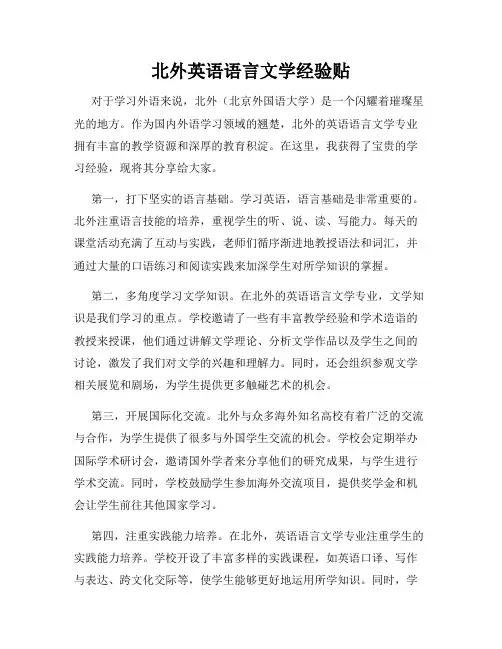 北外英语语言文学经验贴

对于学习外语来说，北外（北京外国语大学）是一个闪耀着璀璨星光的地方。作为国内外语学习领域的翘楚，北外的英语语言文学专业拥有丰富的教学资源和深厚的教育积淀。在这里，我获得了宝贵的学习经验，现将其分享给大家。

第一，打下坚实的语言基础。学习英语，语言基础是非常重要的。北外注重语言技能的培养，重视学生的听、说、读、写能力。每天的课堂活动充满了互动与实践，老师们循序渐进地教授语法和词汇，并通过大量的口语练习和阅读实践来加深学生对所学知识的掌握。

第二，多角度学习文学知识。在北外的英语语言文学专业，文学知识是我们学习的重点。学校邀请了一些有丰富教学经验和学术造诣的教授来授课，他们通过讲解文学理论、分析文学作品以及学生之间的讨论，激发了我们对文学的兴趣和理解力。同时，还会组织参观文学相关展览和剧场，为学生提供更多触碰艺术的机会。

第三，开展国际化交流。北外与众多海外知名高校有着广泛的交流与合作，为学生提供了很多与外国学生交流的机会。学校会定期举办国际学术研讨会，邀请国外学者来分享他们的研究成果，与学生进行学术交流。同时，学校鼓励学生参加海外交流项目，提供奖学金和机会让学生前往其他国家学习。

第四，注重实践能力培养。在北外，英语语言文学专业注重学生的实践能力培养。学校开设了丰富多样的实践课程，如英语口译、写作与表达、跨文化交际等，使学生能够更好地运用所学知识。同时，学